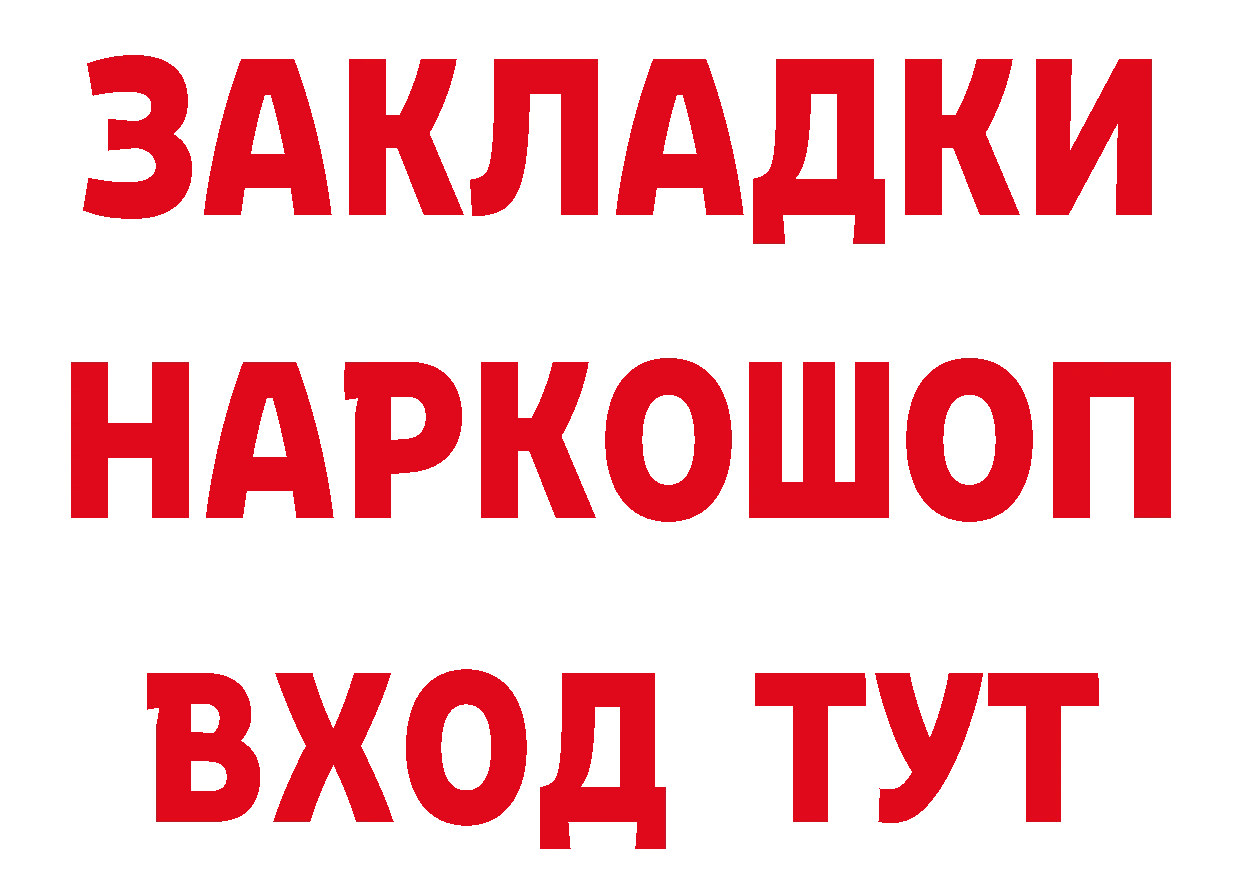 ЗАКЛАДКИ НАРКОШОП ВХОД ТУТ